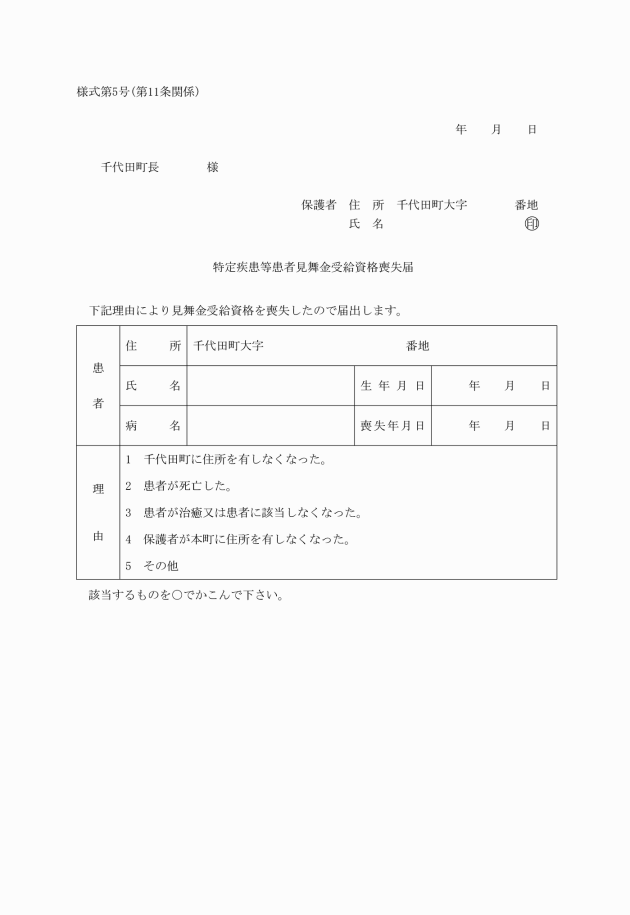 様式第5号(第11条関係)

年　月　日

千代田町長　　　様

保護者　住　所　千代田町大字　　　番地
氏　名　　　　　　　　印

特定疾患等患者見舞金受給資格喪失届

下記理由により見舞金受給資格を喪失したので届出します。

| 患者 | 住　所 | 千代田町大字　　　番地 | | |
|---|---|---|---|---|
| | 氏　名 | | 生年月日 | 年　月　日 |
| | 病　名 | | 喪失年月日 | 年　月　日 |
| 理由 | 1　千代田町に住所を有しなくなった。<br>2　患者が死亡した。<br>3　患者が治癒又は患者に該当しなくなった。<br>4　保護者が本町に住所を有しなくなった。<br>5　その他 | | | |

該当するものを○でかこんで下さい。